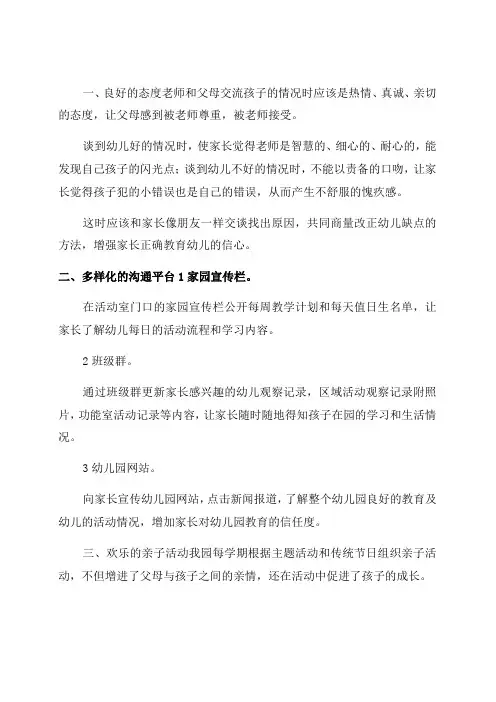 一、良好的态度老师和父母交流孩子的情况时应该是热情、真诚、亲切的态度，让父母感到被老师尊重，被老师接受。

谈到幼儿好的情况时，使家长觉得老师是智慧的、细心的、耐心的，能发现自己孩子的闪光点；谈到幼儿不好的情况时，不能以责备的口吻，让家长觉得孩子犯的小错误也是自己的错误，从而产生不舒服的愧疚感。

这时应该和家长像朋友一样交谈找出原因，共同商量改正幼儿缺点的方法，增强家长正确教育幼儿的信心。

二、多样化的沟通平台 1 家园宣传栏。

在活动室门口的家园宣传栏公开每周教学计划和每天值日生名单，让家长了解幼儿每日的活动流程和学习内容。

2 班级群。

通过班级群更新家长感兴趣的幼儿观察记录，区域活动观察记录附照片，功能室活动记录等内容，让家长随时随地得知孩子在园的学习和生活情况。

3 幼儿园网站。

向家长宣传幼儿园网站，点击新闻报道，了解整个幼儿园良好的教育及幼儿的活动情况，增加家长对幼儿园教育的信任度。

三、欢乐的亲子活动我园每学期根据主题活动和传统节日组织亲子活动，不但增进了父母与孩子之间的亲情，还在活动中促进了孩子的成长。